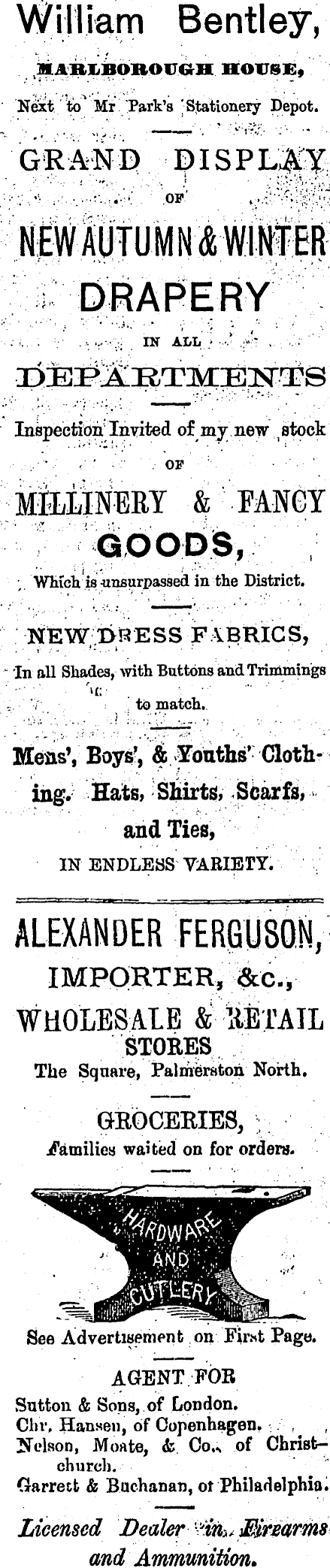 William Bentley,

MARLBOROUGH HOUSE,

Next to Mr Park's Stationery Depot.

GRAND DISPLAY

OF

NEW AUTUMN & WINTER

DRAPERY

IN ALL

DEPARTMENTS

Inspection Invited of my new stock

OF

MILLINERY & FANCY

GOODS,

Which is unsurpassed in the District.

NEW DRESS FABRICS,

In all Shades, with Buttons and Trimmings to match.

Mens', Boys', & Youths' Clothing. Hats, Shirts, Scarfs, and Ties,

IN ENDLESS VARIETY.

ALEXANDER FERGUSON,

IMPORTER, &c.,

WHOLESALE & RETAIL STORES

The Square, Palmerston North.

GROCERIES,

Families waited on for orders.

HARDWARE AND CUTLERY

See Advertisement on First Page.

AGENT FOR

Sutton & Sons, of London.
Chr. Hansen, of Copenhagen.
Nelson, Moate, & Co., of Christchurch.
Garrett & Buchanan, of Philadelphia.

Licensed Dealer in Firearms and Ammunition.